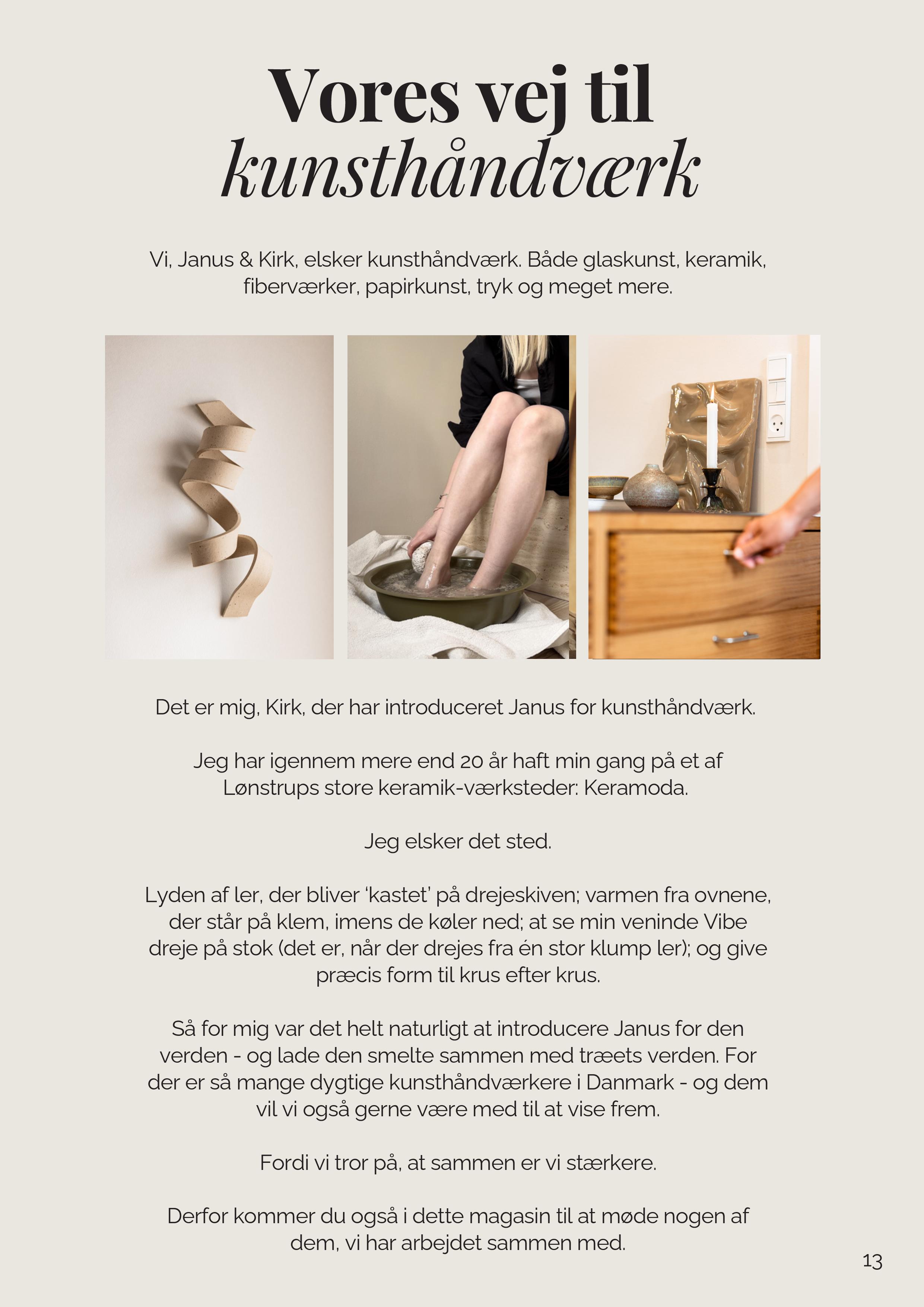 Vores vej til
kunsthåndværk

Vi, Janus & Kirk, elsker kunsthåndværk. Både glaskunst, keramik, fiberværker, papirkunst, tryk og meget mere.

Det er mig, Kirk, der har introduceret Janus for kunsthåndværk.

Jeg har igennem mere end 20 år haft min gang på et af Lønstrups store keramik-værksteder: Keramoda.

Jeg elsker det sted.

Lyden af ler, der bliver 'kastet' på drejeskiven; varmen fra ovnene, der står på klem, imens de køler ned; at se min veninde Vibe dreje på stok (det er, når der drejes fra én stor klump ler); og give præcis form til krus efter krus.

Så for mig var det helt naturligt at introducere Janus for den verden - og lade den smelte sammen med træets verden. For der er så mange dygtige kunsthåndværkere i Danmark - og dem vil vi også gerne være med til at vise frem.

Fordi vi tror på, at sammen er vi stærkere.

Derfor kommer du også i dette magasin til at møde nogen af dem, vi har arbejdet sammen med.

13